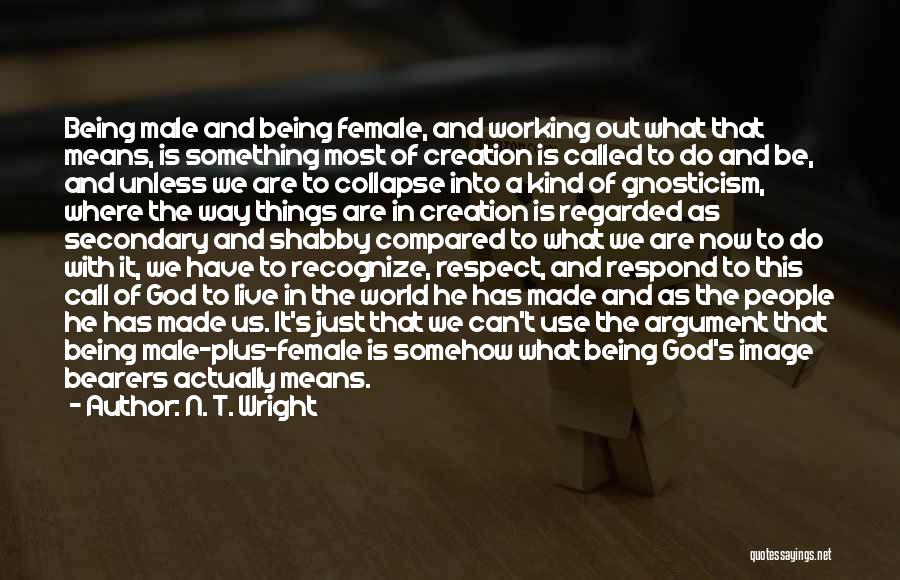 Being male and being female, and working out what that means, is something most of creation is called to do and be, and unless we are to collapse into a kind of gnosticism, where the way things are in creation is regarded as secondary and shabby compared to what we are now to do with it, we have to recognize, respect, and respond to this call of God to live in the world he has made and as the people he has made us. It's just that we can't use the argument that being male-plus-female is somehow what being God's image bearers actually means.

- Author: N. T. Wright

quotessayings.net